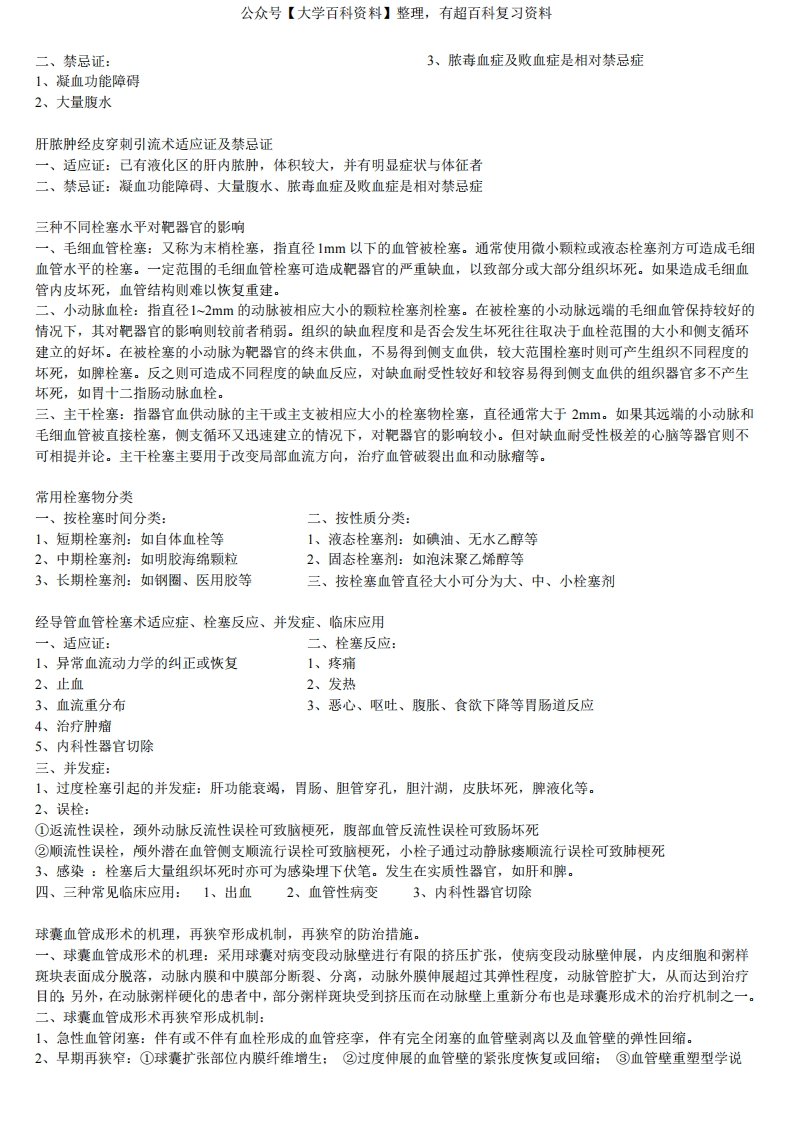 公众号【大学百科资料】整理，有超百科复习资料

二、禁忌证：
1、凝血功能障碍
2、大量腹水

3、脓毒血症及败血症是相对禁忌症

肝脓肿经皮穿刺引流术适应证及禁忌证
一、适应证：已有液化区的肝内脓肿，体积较大，并有明显症状与体征者
二、禁忌证：凝血功能障碍、大量腹水、脓毒血症及败血症是相对禁忌症

三种不同栓塞水平对靶器官的影响
一、毛细血管栓塞：又称为末梢栓塞，指直径 1mm 以下的血管被栓塞。通常使用微小颗粒或液态栓塞剂方可造成毛细血管水平的栓塞。一定范围的毛细血管栓塞可造成靶器官的严重缺血，以致部分或大部分组织坏死。如果造成毛细血管内皮坏死，血管结构则难以恢复重建。
二、小动脉血栓：指直径1~2mm 的动脉被相应大小的颗粒栓塞剂栓塞。在被栓塞的小动脉远端的毛细血管保持较好的情况下，其对靶器官的影响则较前者稍弱。组织的缺血程度和是否会发生坏死往往取决于血栓范围的大小和侧支循环建立的好坏。在被栓塞的小动脉为靶器官的终末供血，不易得到侧支血供，较大范围栓塞时则可产生组织不同程度的坏死，如脾栓塞。反之则可造成不同程度的缺血反应，对缺血耐受性较好和较容易得到侧支血供的组织器官多不产生坏死，如胃十二指肠动脉血栓。
三、主干栓塞：指器官血供动脉的主干或主支被相应大小的栓塞物栓塞，直径通常大于 2mm。如果其远端的小动脉和毛细血管被直接栓塞，侧支循环又迅速建立的情况下，对靶器官的影响较小。但对缺血耐受性极差的心脑等器官则不可相提并论。主干栓塞主要用于改变局部血流方向，治疗血管破裂出血和动脉瘤等。

常用栓塞物分类
一、按栓塞时间分类：
1、短期栓塞剂：如自体血栓等
2、中期栓塞剂：如明胶海绵颗粒
3、长期栓塞剂：如钢圈、医用胶等

二、按性质分类：
1、液态栓塞剂：如碘油、无水乙醇等
2、固态栓塞剂：如泡沫聚乙烯醇等
三、按栓塞血管直径大小可分为大、中、小栓塞剂

经导管血管栓塞术适应症、栓塞反应、并发症、临床应用
一、适应证：
1、异常血流动力学的纠正或恢复
2、止血
3、血流重分布
4、治疗肿瘤
5、内科性器官切除

二、栓塞反应：
1、疼痛
2、发热
3、恶心、呕吐、腹胀、食欲下降等胃肠道反应

三、并发症：
1、过度栓塞引起的并发症：肝功能衰竭，胃肠、胆管穿孔，胆汁湖，皮肤坏死，脾液化等。
2、误栓：
①返流性误栓，颈外动脉反流性误栓可致脑梗死，腹部血管反流性误栓可致肠坏死
②顺流性误栓，颅外潜在血管侧支顺流行误栓可致脑梗死，小栓子通过动静脉瘘顺流行误栓可致肺梗死
3、感染 ：栓塞后大量组织坏死时亦可为感染埋下伏笔。发生在实质性器官，如肝和脾。
四、三种常见临床应用： 1、出血 2、血管性病变 3、内科性器官切除

球囊血管成形术的机理，再狭窄形成机制，再狭窄的防治措施。
一、球囊血管成形术的机理：采用球囊对病变段动脉壁进行有限的挤压扩张，使病变段动脉壁伸展，内皮细胞和粥样斑块表面成分脱落，动脉内膜和中膜部分断裂、分离，动脉外膜伸展超过其弹性程度，动脉管腔扩大，从而达到治疗目的；另外，在动脉粥样硬化的患者中，部分粥样斑块受到挤压而在动脉壁上重新分布也是球囊形成术的治疗机制之一。
二、球囊血管成形术再狭窄形成机制：
1、急性血管闭塞：伴有或不伴有血栓形成的血管痉挛，伴有完全闭塞的血管壁剥离以及血管壁的弹性回缩。
2、早期再狭窄：①球囊扩张部位内膜纤维增生； ②过度伸展的血管壁的紧张度恢复或回缩； ③血管壁重塑型学说